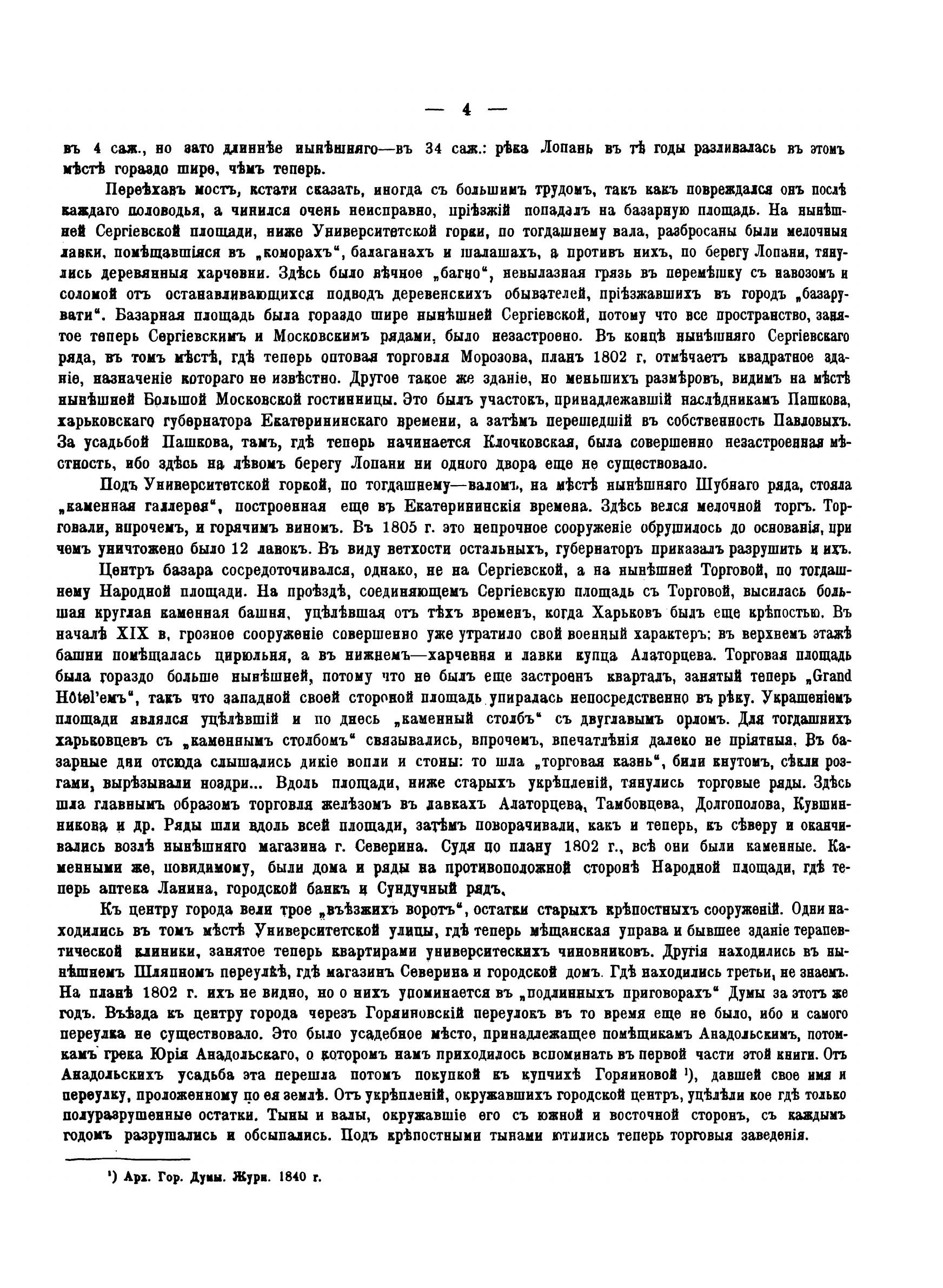 — 4 —

въ 4 саж., но зато длиннѣе нынѣшняго—въ 34 саж.: рѣка Лопань въ тѣ годы разливалась въ этомъ мѣстѣ гораздо шире, чѣмъ теперь.

Переѣхавъ мостъ, кстати сказать, иногда съ большимъ трудомъ, такъ какъ повреждался онъ послѣ каждаго половодья, а чинился очень неисправно, пріѣзжій попадалъ на базарную площадь. На нынѣшней Сергіевской площади, ниже Университетской горки, по тогдашнему вала, разбросаны были мелочныя лавки, помѣщавшіяся въ „коморахъ“, балаганахъ и шалашахъ, а противъ нихъ, по берегу Лопани, тянулись деревянныя харчевни. Здѣсь было вѣчное „багно“, невылазная грязь въ перемѣшку съ навозомъ и соломой отъ останавливающихся подводъ деревенскихъ обывателей, пріѣзжавшихъ въ городъ „базарувати“. Базарная площадь была гораздо шире нынѣшней Сергіевской, потому что все пространство, занятое теперь Сергіевскимъ и Московскимъ рядами, было незастроено. Въ концѣ нынѣшняго Сергіевскаго ряда, въ томъ мѣстѣ, гдѣ теперь оптовая торговля Морозова, планъ 1802 г. отмѣчаетъ квадратное зданіе, назначеніе котораго не извѣстно. Другое такое же зданіе, но меньшихъ размѣровъ, видимъ на мѣстѣ нынѣшней Большой Московской гостинницы. Это былъ участокъ, принадлежавшій наслѣдникамъ Пашкова, харьковскаго губернатора Екатерининскаго времени, а затѣмъ перешедшій въ собственность Павловыхъ. За усадьбой Пашкова, тамъ, гдѣ теперь начинается Клочковская, была совершенно незастроенная мѣстность, ибо здѣсь на лѣвомъ берегу Лопани ни одного двора еще не существовало.

Подъ Университетской горкой, по тогдашнему—валомъ, на мѣстѣ нынѣшняго Шубнаго ряда, стояла „каменная галлерея“, построенная еще въ Екатерининскія времена. Здѣсь велся мелочной торгъ. Торговали, впрочемъ, и горячимъ виномъ. Въ 1805 г. это непрочное сооруженіе обрушилось до основанія, при чемъ уничтожено было 12 лавокъ. Въ виду ветхости остальныхъ, губернаторъ приказалъ разрушить и ихъ.

Центръ базара сосредоточивался, однако, не на Сергіевской, а на нынѣшней Торговой, по тогдашнему Народной площади. На проѣздѣ, соединяющемъ Сергіевскую площадь съ Торговой, высилась большая круглая каменная башня, уцѣлѣвшая отъ тѣхъ временъ, когда Харьковъ былъ еще крѣпостью. Въ началѣ XIX в. грозное сооруженіе совершенно уже утратило свой военный характеръ: въ верхнемъ этажѣ башни помѣщалась цирюльня, а въ нижнемъ—харчевня и лавки купца Алаторцева. Торговая площадь была гораздо больше нынѣшней, потому что не былъ еще застроенъ кварталъ, занятый теперь „Grand Hôtel'емъ“, такъ что западной своей стороной площадь упиралась непосредственно въ рѣку. Украшеніемъ площади являлся уцѣлѣвшій и по днесь „каменный столбъ“ съ двуглавымъ орломъ. Для тогдашнихъ харьковцевъ съ „каменнымъ столбомъ“ связывались, впрочемъ, впечатлѣнія далеко не пріятныя. Въ базарные дни отсюда слышались дикіе вопли и стоны: то шла „торговая казнь“, били кнутомъ, сѣкли розгами, вырѣзывали ноздри... Вдоль площади, ниже старыхъ укрѣпленій, тянулись торговые ряды. Здѣсь шла главнымъ образомъ торговля желѣзомъ въ лавкахъ Алаторцева, Тамбовцева, Долгополова, Кувшинникова и др. Ряды шли вдоль всей площади, затѣмъ поворачивали, какъ и теперь, къ сѣверу и оканчивались возлѣ нынѣшняго магазина г. Северина. Судя по плану 1802 г., всѣ они были каменные. Каменными же, повидимому, были дома и ряды на противоположной сторонѣ Народной площади, гдѣ теперь аптека Ланина, городской банкъ и Сундучный рядъ.

Къ центру города вели трое „въѣзжихъ воротъ“, остатки старыхъ крѣпостныхъ сооруженій. Одни находились въ томъ мѣстѣ Университетской улицы, гдѣ теперь мѣщанская управа и бывшее зданіе терапевтической клиники, занятое теперь квартирами университескихъ чиновниковъ. Другія находились въ нынѣшнемъ Шляпномъ переулкѣ, гдѣ магазинъ Северина и городской домъ. Гдѣ находились третьи, не знаемъ. На планѣ 1802 г. ихъ не видно, но о нихъ упоминается въ „подлинныхъ приговорахъ“ Думы за этотъ же годъ. Въѣзда къ центру города черезъ Горяиновскій переулокъ въ то время еще не было, ибо и самого переулка не существовало. Это было усадебное мѣсто, принадлежащее помѣщикамъ Анадольскимъ, потомкамъ грека Юрія Анадольскаго, о которомъ намъ приходилось вспоминать въ первой части этой книги. Отъ Анадольскихъ усадьба эта перешла потомъ покупкой къ купчихѣ Горяиновой ¹), давшей свое имя и переулку, проложенному по ея землѣ. Отъ укрѣпленій, окружавшихъ городской центръ, уцѣлѣли кое гдѣ только полуразрушенные остатки. Тыны и валы, окружавшіе его съ южной и восточной сторонъ, съ каждымъ годомъ разрушались и обсыпались. Подъ крѣпостными тынами ютились теперь торговыя заведенія.

¹) Арх. Гор. Думы. Журн. 1840 г.